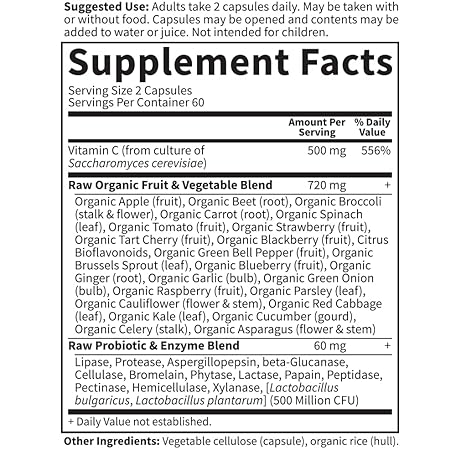 Suggested Use: Adults take 2 capsules daily. May be taken with or without food. Capsules may be opened and contents may be added to water or juice. Not intended for children.

Supplement Facts

Serving Size 2 Capsules
Servings Per Container 60

|  | Amount Per Serving | % Daily Value |
|---|---|---|
| Vitamin C (from culture of Saccharomyces cerevisiae) | 500 mg | 556% |
| Raw Organic Fruit & Vegetable Blend | 720 mg | + |
| Organic Apple (fruit), Organic Beet (root), Organic Broccoli (stalk & flower), Organic Carrot (root), Organic Spinach (leaf), Organic Tomato (fruit), Organic Strawberry (fruit), Organic Tart Cherry (fruit), Organic Blackberry (fruit), Citrus Bioflavonoids, Organic Green Bell Pepper (fruit), Organic Brussels Sprout (leaf), Organic Blueberry (fruit), Organic Ginger (root), Organic Garlic (bulb), Organic Green Onion (bulb), Organic Raspberry (fruit), Organic Parsley (leaf), Organic Cauliflower (flower & stem), Organic Red Cabbage (leaf), Organic Kale (leaf), Organic Cucumber (gourd), Organic Celery (stalk), Organic Asparagus (flower & stem) |  |  |
| Raw Probiotic & Enzyme Blend | 60 mg | + |
| Lipase, Protease, Aspergillopepsin, beta-Glucanase, Cellulase, Bromelain, Phytase, Lactase, Papain, Peptidase, Pectinase, Hemicellulase, Xylanase, [Lactobacillus bulgaricus, Lactobacillus plantarum] (500 Million CFU) |  |  |

+ Daily Value not established.

Other Ingredients: Vegetable cellulose (capsule), organic rice (hull).